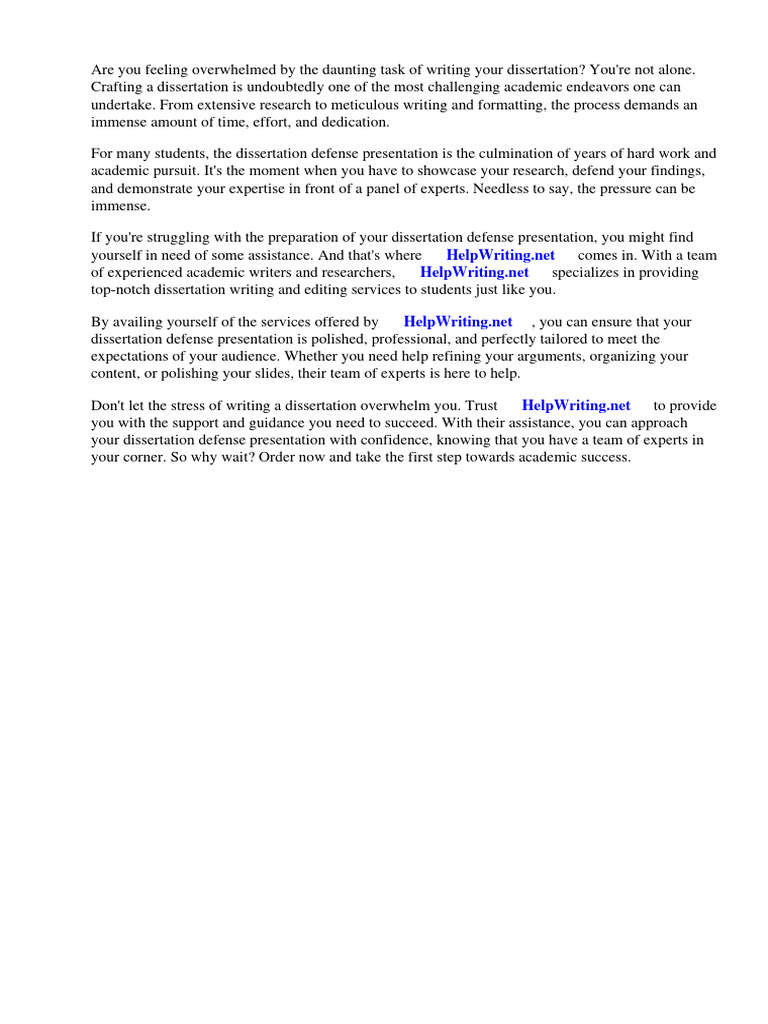 Are you feeling overwhelmed by the daunting task of writing your dissertation? You're not alone. Crafting a dissertation is undoubtedly one of the most challenging academic endeavors one can undertake. From extensive research to meticulous writing and formatting, the process demands an immense amount of time, effort, and dedication.

For many students, the dissertation defense presentation is the culmination of years of hard work and academic pursuit. It's the moment when you have to showcase your research, defend your findings, and demonstrate your expertise in front of a panel of experts. Needless to say, the pressure can be immense.

If you're struggling with the preparation of your dissertation defense presentation, you might find yourself in need of some assistance. And that's where HelpWriting.net comes in. With a team of experienced academic writers and researchers, HelpWriting.net specializes in providing top-notch dissertation writing and editing services to students just like you.

By availing yourself of the services offered by HelpWriting.net , you can ensure that your dissertation defense presentation is polished, professional, and perfectly tailored to meet the expectations of your audience. Whether you need help refining your arguments, organizing your content, or polishing your slides, their team of experts is here to help.

Don't let the stress of writing a dissertation overwhelm you. Trust HelpWriting.net to provide you with the support and guidance you need to succeed. With their assistance, you can approach your dissertation defense presentation with confidence, knowing that you have a team of experts in your corner. So why wait? Order now and take the first step towards academic success.